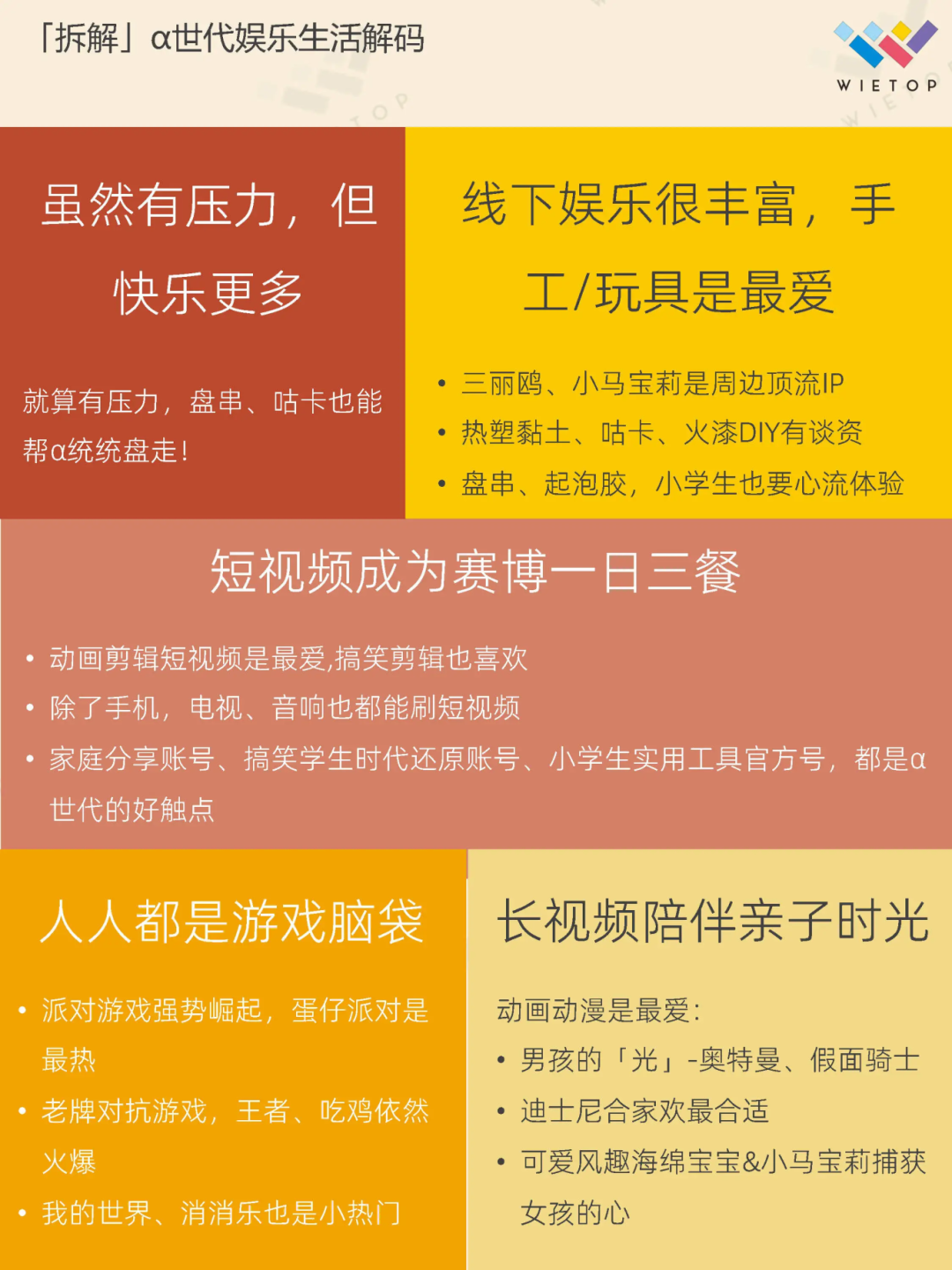 「拆解」α世代娱乐生活解码

WIETOP

虽然有压力，但快乐更多

就算有压力，盘串、咕卡也能帮α统统盘走！

线下娱乐很丰富，手工/玩具是最爱

• 三丽鸥、小马宝莉是周边顶流IP
• 热塑黏土、咕卡、火漆DIY有谈资
• 盘串、起泡胶，小学生也要心流体验

短视频成为赛博一日三餐

• 动画剪辑短视频是最爱,搞笑剪辑也喜欢
• 除了手机，电视、音响也都能刷短视频
• 家庭分享账号、搞笑学生时代还原账号、小学生实用工具官方号，都是α世代的好触点

人人都是游戏脑袋

• 派对游戏强势崛起，蛋仔派对是最热
• 老牌对抗游戏，王者、吃鸡依然火爆
• 我的世界、消消乐也是小热门

长视频陪伴亲子时光

动画动漫是最爱：
• 男孩的「光」-奥特曼、假面骑士
• 迪士尼合家欢最合适
• 可爱风趣海绵宝宝&小马宝莉捕获女孩的心